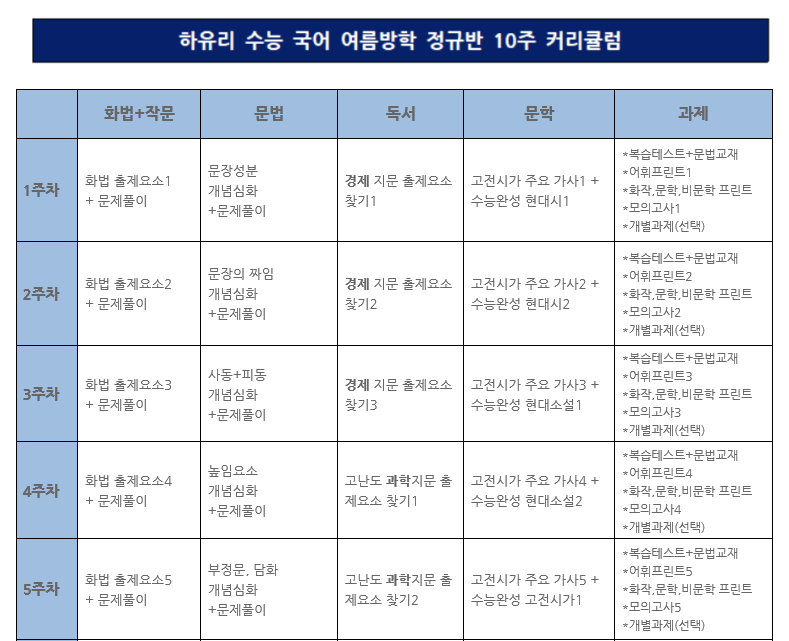 하유리 수능 국어 여름방학 정규반 10주 커리큘럼

|  | 화법+작문 | 문법 | 독서 | 문학 | 과제 |
|---|---|---|---|---|---|
| 1주차 | 화법 출제요소1 + 문제풀이 | 문장성분 개념심화 +문제풀이 | 경제 지문 출제요소 찾기1 | 고전시가 주요 가사1 + 수능완성 현대시1 | *복습테스트+문법교재 *어휘프린트1 *화작,문학,비문학 프린트 *모의고사1 *개별과제(선택) |
| 2주차 | 화법 출제요소2 + 문제풀이 | 문장의 짜임 개념심화 +문제풀이 | 경제 지문 출제요소 찾기2 | 고전시가 주요 가사2 + 수능완성 현대시2 | *복습테스트+문법교재 *어휘프린트2 *화작,문학,비문학 프린트 *모의고사2 *개별과제(선택) |
| 3주차 | 화법 출제요소3 + 문제풀이 | 사동+피동 개념심화 +문제풀이 | 경제 지문 출제요소 찾기3 | 고전시가 주요 가사3 + 수능완성 현대소설1 | *복습테스트+문법교재 *어휘프린트3 *화작,문학,비문학 프린트 *모의고사3 *개별과제(선택) |
| 4주차 | 화법 출제요소4 + 문제풀이 | 높임요소 개념심화 +문제풀이 | 고난도 과학지문 출제요소 찾기1 | 고전시가 주요 가사4 + 수능완성 현대소설2 | *복습테스트+문법교재 *어휘프린트4 *화작,문학,비문학 프린트 *모의고사4 *개별과제(선택) |
| 5주차 | 화법 출제요소5 + 문제풀이 | 부정문, 담화 개념심화 +문제풀이 | 고난도 과학지문 출제요소 찾기2 | 고전시가 주요 가사5 + 수능완성 고전시가1 | *복습테스트+문법교재 *어휘프린트5 *화작,문학,비문학 프린트 *모의고사5 *개별과제(선택) |